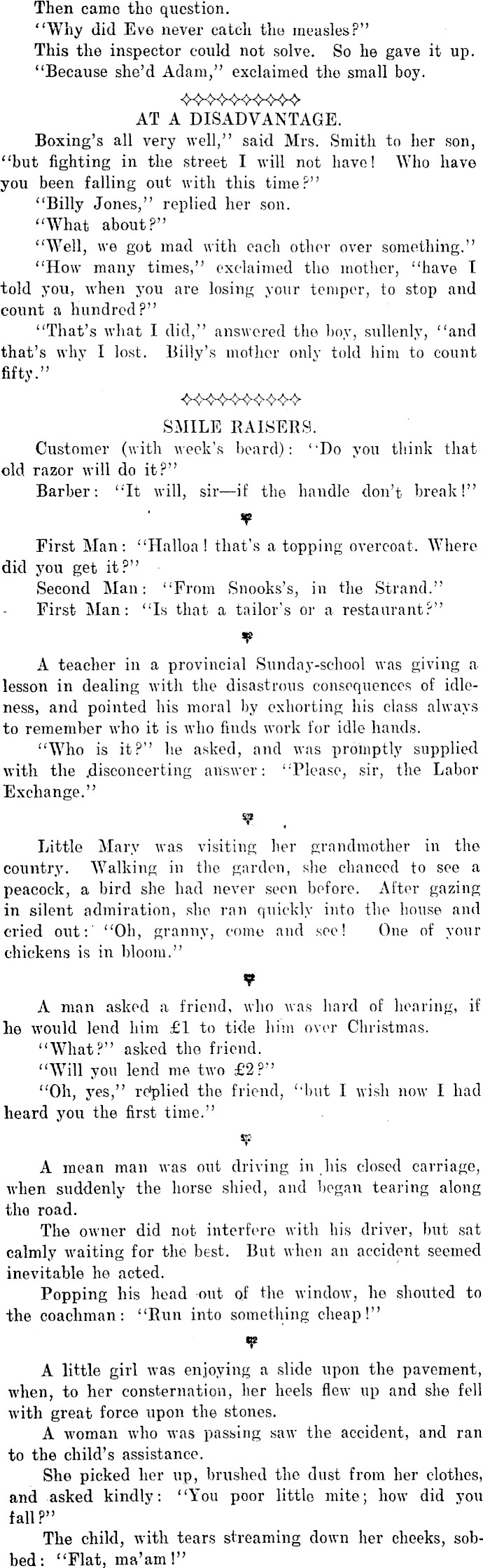 Then came the question.

"Why did Eve never catch the measles?"

This the inspector could not solve. So he gave it up.

"Because she'd Adam," exclaimed the small boy.

AT A DISADVANTAGE.

Boxing's all very well," said Mrs. Smith to her son, "but fighting in the street I will not have! Who have you been falling out with this time?"

"Billy Jones," replied her son.

"What about?"

"Well, we got mad with each other over something."

"How many times," exclaimed the mother, "have I told you, when you are losing your temper, to stop and count a hundred?"

"That's what I did," answered the boy, sullenly, "and that's why I lost. Billy's mother only told him to count fifty."

SMILE RAISERS.

Customer (with week's beard): "Do you think that old razor will do it?"

Barber: "It will, sir—if the handle don't break!"

First Man: "Halloa! that's a topping overcoat. Where did you get it?"

Second Man: "From Snooks's, in the Strand."

First Man: "Is that a tailor's or a restaurant?"

A teacher in a provincial Sunday-school was giving a lesson in dealing with the disastrous consequences of idleness, and pointed his moral by exhorting his class always to remember who it is who finds work for idle hands.

"Who is it?" he asked, and was promptly supplied with the disconcerting answer: "Please, sir, the Labor Exchange."

Little Mary was visiting her grandmother in the country. Walking in the garden, she chanced to see a peacock, a bird she had never seen before. After gazing in silent admiration, she ran quickly into the house and cried out: "Oh, granny, come and see! One of your chickens is in bloom."

A man asked a friend, who was hard of hearing, if he would lend him £1 to tide him over Christmas.

"What?" asked the friend.

"Will you lend me two £2?"

"Oh, yes," replied the friend, "but I wish now I had heard you the first time."

A mean man was out driving in his closed carriage, when suddenly the horse shied, and began tearing along the road.

The owner did not interfere with his driver, but sat calmly waiting for the best. But when an accident seemed inevitable he acted.

Popping his head out of the window, he shouted to the coachman: "Run into something cheap!"

A little girl was enjoying a slide upon the pavement, when, to her consternation, her heels flew up and she fell with great force upon the stones.

A woman who was passing saw the accident, and ran to the child's assistance.

She picked her up, brushed the dust from her clothes, and asked kindly: "You poor little mite; how did you fall?"

The child, with tears streaming down her cheeks, sobbed: "Flat, ma'am!"